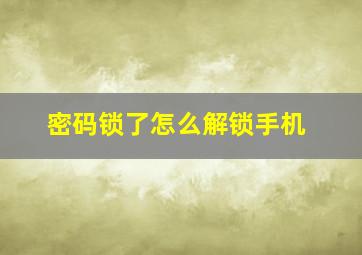 密码锁了怎么解锁手机